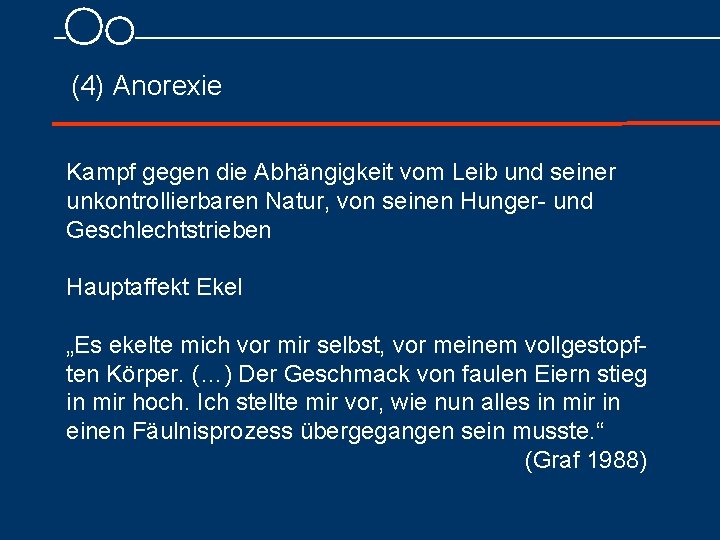 (4) Anorexie

Kampf gegen die Abhängigkeit vom Leib und seiner unkontrollierbaren Natur, von seinen Hunger- und Geschlechtstrieben

Hauptaffekt Ekel

„Es ekelte mich vor mir selbst, vor meinem vollgestopften Körper. (…) Der Geschmack von faulen Eiern stieg in mir hoch. Ich stellte mir vor, wie nun alles in mir in einen Fäulnisprozess übergegangen sein musste.“
(Graf 1988)